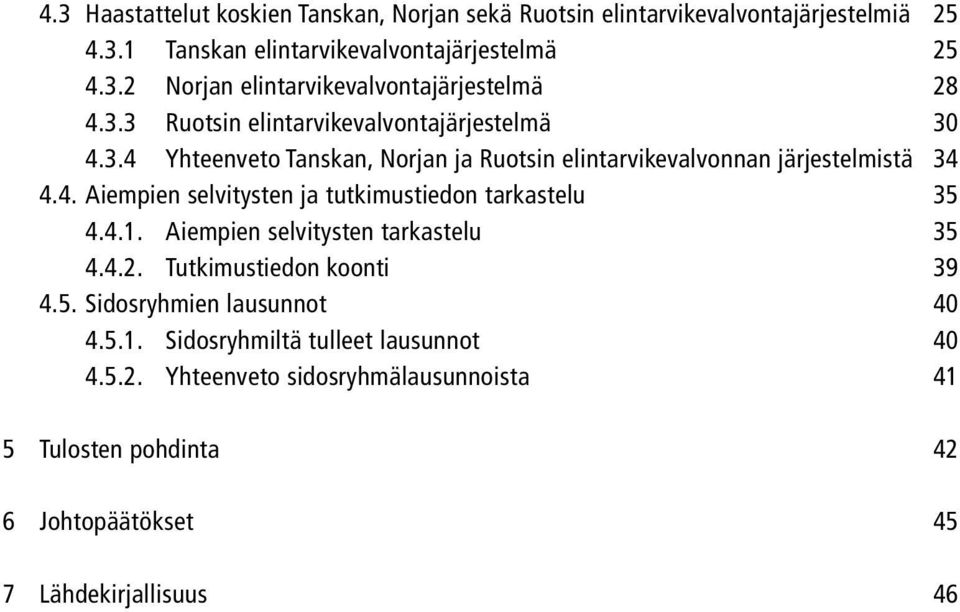 4.3 Haastattelut koskien Tanskan, Norjan sekä Ruotsin elintarvikevalvontajärjestelmiä 25
4.3.1 Tanskan elintarvikevalvontajärjestelmä 25
4.3.2 Norjan elintarvikevalvontajärjestelmä 28
4.3.3 Ruotsin elintarvikevalvontajärjestelmä 30
4.3.4 Yhteenveto Tanskan, Norjan ja Ruotsin elintarvikevalvonnan järjestelmistä 34
4.4. Aiempien selvitysten ja tutkimustiedon tarkastelu 35
4.4.1. Aiempien selvitysten tarkastelu 35
4.4.2. Tutkimustiedon koonti 39
4.5. Sidosryhmien lausunnot 40
4.5.1. Sidosryhmiltä tulleet lausunnot 40
4.5.2. Yhteenveto sidosryhmälausunnoista 41

5 Tulosten pohdinta 42

6 Johtopäätökset 45

7 Lähdekirjallisuus 46